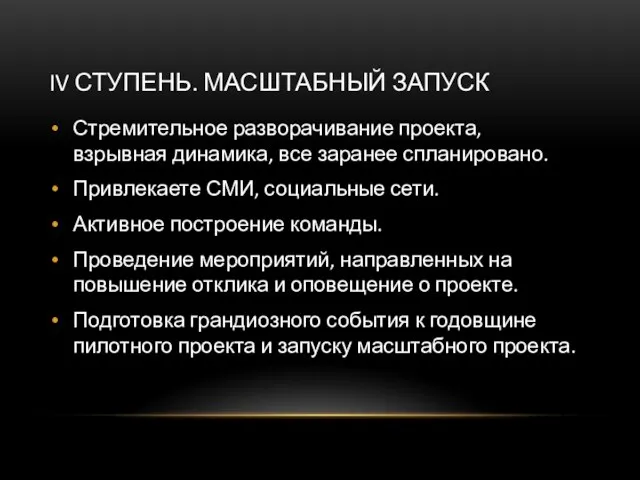 IV СТУПЕНЬ. МАСШТАБНЫЙ ЗАПУСК

• Стремительное разворачивание проекта, взрывная динамика, все заранее спланировано.

• Привлекаете СМИ, социальные сети.

• Активное построение команды.

• Проведение мероприятий, направленных на повышение отклика и оповещение о проекте.

• Подготовка грандиозного события к годовщине пилотного проекта и запуску масштабного проекта.